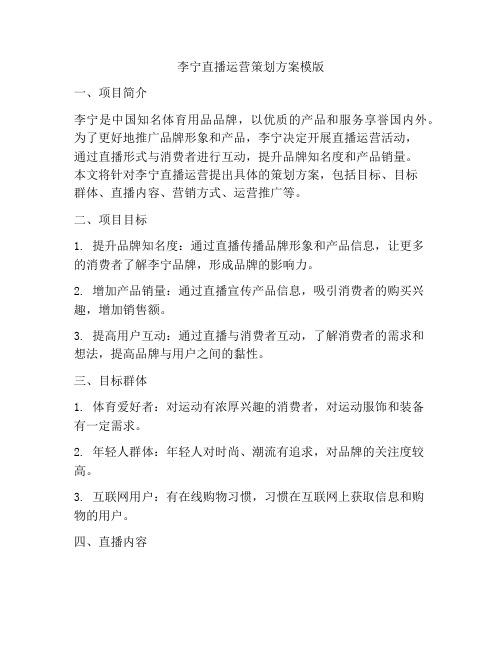 李宁直播运营策划方案模版

一、项目简介

李宁是中国知名体育用品品牌，以优质的产品和服务享誉国内外。为了更好地推广品牌形象和产品，李宁决定开展直播运营活动，通过直播形式与消费者进行互动，提升品牌知名度和产品销量。本文将针对李宁直播运营提出具体的策划方案，包括目标、目标群体、直播内容、营销方式、运营推广等。

二、项目目标

1. 提升品牌知名度：通过直播传播品牌形象和产品信息，让更多的消费者了解李宁品牌，形成品牌的影响力。

2. 增加产品销量：通过直播宣传产品信息，吸引消费者的购买兴趣，增加销售额。

3. 提高用户互动：通过直播与消费者互动，了解消费者的需求和想法，提高品牌与用户之间的黏性。

三、目标群体

1. 体育爱好者：对运动有浓厚兴趣的消费者，对运动服饰和装备有一定需求。

2. 年轻人群体：年轻人对时尚、潮流有追求，对品牌的关注度较高。

3. 互联网用户：有在线购物习惯，习惯在互联网上获取信息和购物的用户。

四、直播内容